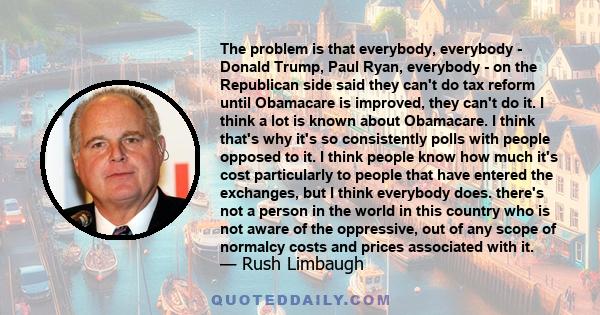 The problem is that everybody, everybody - Donald Trump, Paul Ryan, everybody - on the Republican side said they can't do tax reform until Obamacare is improved, they can't do it. I think a lot is known about Obamacare. I think that's why it's so consistently polls with people opposed to it. I think people know how much it's cost particularly to people that have entered the exchanges, but I think everybody does. there's not a person in the world in this country who is not aware of the oppressive, out of any scope of normalcy costs and prices associated with it.
— Rush Limbaugh

QUOTEDDAILY.COM